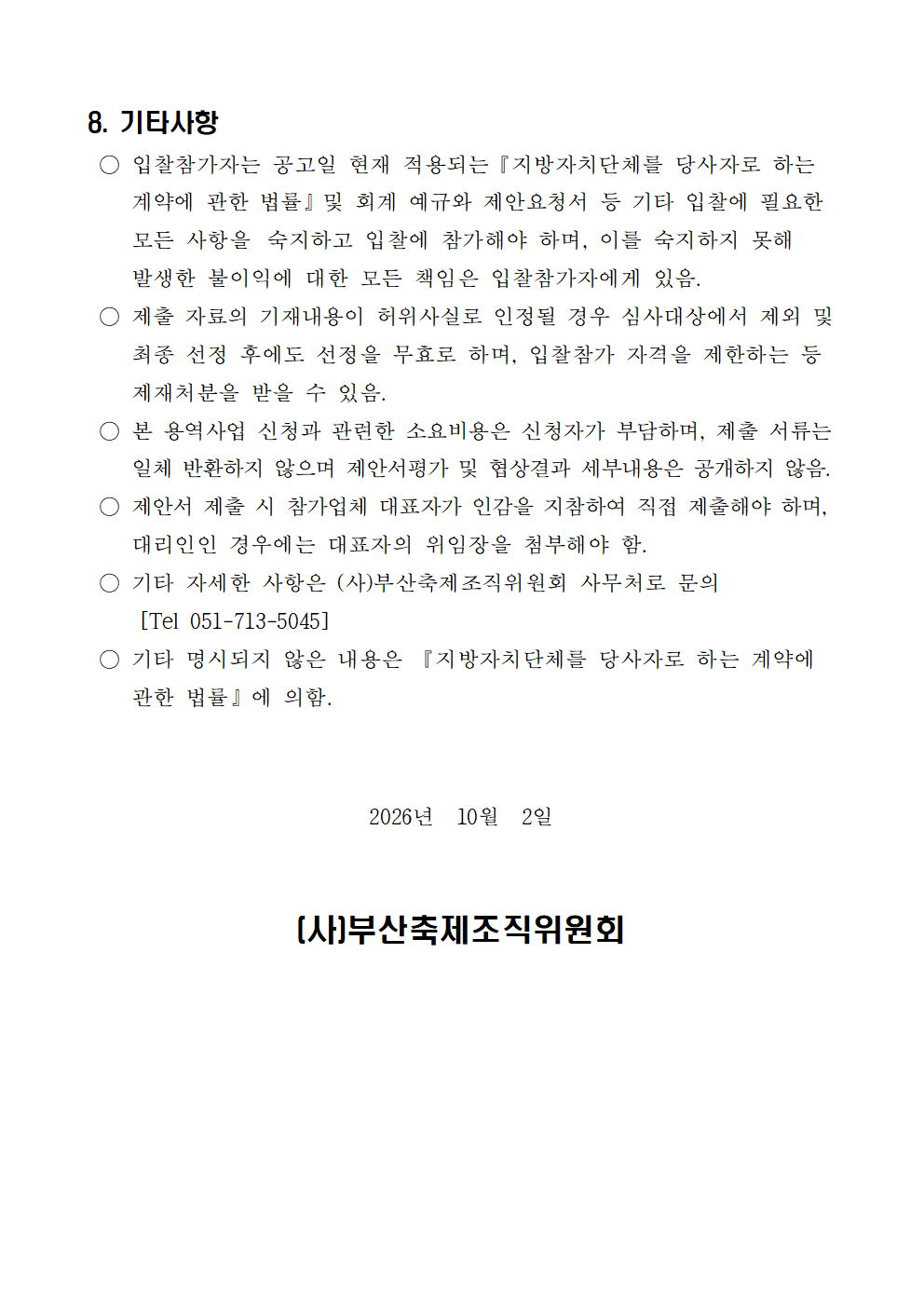 8. 기타사항

○ 입찰참가자는 공고일 현재 적용되는『지방자치단체를 당사자로 하는 계약에 관한 법률』및 회계 예규와 제안요청서 등 기타 입찰에 필요한 모든 사항을 숙지하고 입찰에 참가해야 하며, 이를 숙지하지 못해 발생한 불이익에 대한 모든 책임은 입찰참가자에게 있음.

○ 제출 자료의 기재내용이 허위사실로 인정될 경우 심사대상에서 제외 및 최종 선정 후에도 선정을 무효로 하며, 입찰참가 자격을 제한하는 등 제재처분을 받을 수 있음.

○ 본 용역사업 신청과 관련한 소요비용은 신청자가 부담하며, 제출 서류는 일체 반환하지 않으며 제안서평가 및 협상결과 세부내용은 공개하지 않음.

○ 제안서 제출 시 참가업체 대표자가 인감을 지참하여 직접 제출해야 하며, 대리인인 경우에는 대표자의 위임장을 첨부해야 함.

○ 기타 자세한 사항은 (사)부산축제조직위원회 사무처로 문의 [Tel 051-713-5045]

○ 기타 명시되지 않은 내용은 『지방자치단체를 당사자로 하는 계약에 관한 법률』에 의함.

2026년 10월 2일

(사)부산축제조직위원회